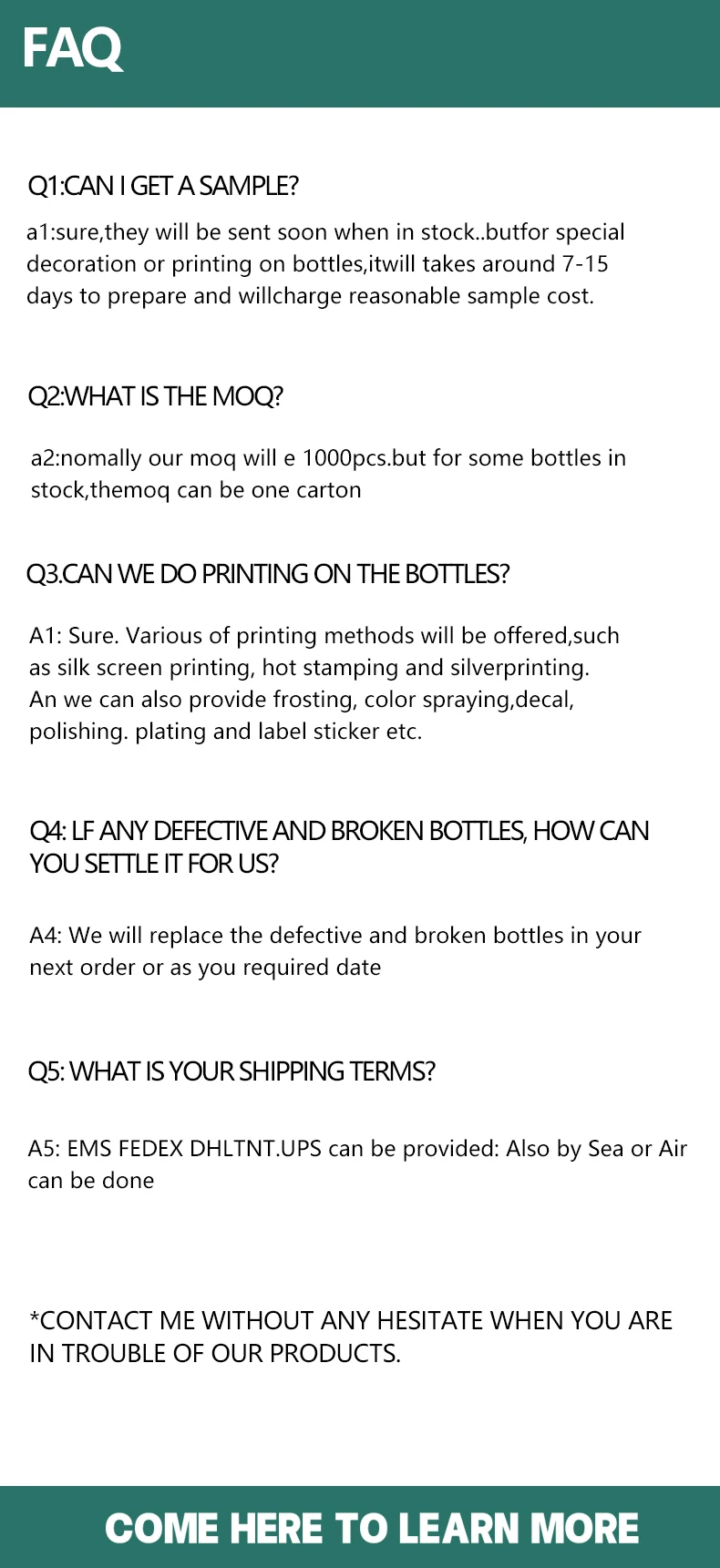 FAQ

Q1:CAN I GET A SAMPLE?

a1:sure,they will be sent soon when in stock..butfor special decoration or printing on bottles,itwill takes around 7-15 days to prepare and willcharge reasonable sample cost.

Q2:WHAT IS THE MOQ?

a2:nomally our moq will e 1000pcs.but for some bottles in stock,themoq can be one carton

Q3.CAN WE DO PRINTING ON THE BOTTLES?

A1: Sure. Various of printing methods will be offered,such as silk screen printing, hot stamping and silverprinting. An we can also provide frosting, color spraying,decal, polishing. plating and label sticker etc.

Q4: LF ANY DEFECTIVE AND BROKEN BOTTLES, HOW CAN YOU SETTLE IT FOR US?

A4: We will replace the defective and broken bottles in your next order or as you required date

Q5: WHAT IS YOUR SHIPPING TERMS?

A5: EMS FEDEX DHLTNT.UPS can be provided: Also by Sea or Air can be done

*CONTACT ME WITHOUT ANY HESITATE WHEN YOU ARE IN TROUBLE OF OUR PRODUCTS.

COME HERE TO LEARN MORE